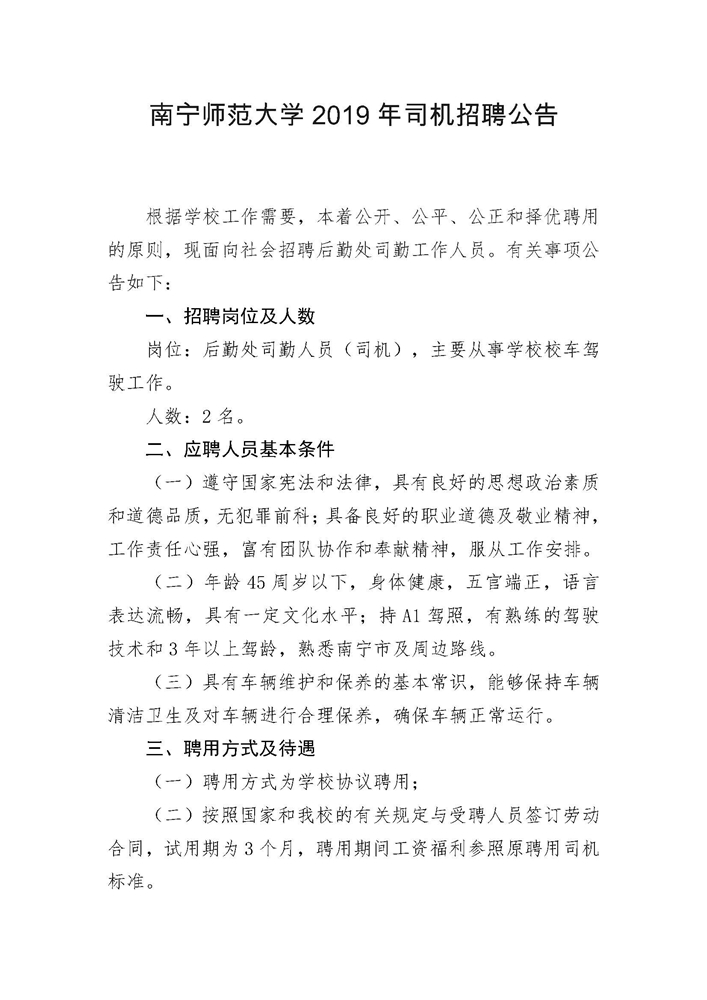 南宁师范大学 2019 年司机招聘公告

根据学校工作需要，本着公开、公平、公正和择优聘用的原则，现面向社会招聘后勤处司勤工作人员。有关事项公告如下：

一、招聘岗位及人数

岗位：后勤处司勤人员（司机），主要从事学校校车驾驶工作。

人数：2 名。

二、应聘人员基本条件

（一）遵守国家宪法和法律，具有良好的思想政治素质和道德品质，无犯罪前科；具备良好的职业道德及敬业精神，工作责任心强，富有团队协作和奉献精神，服从工作安排。

（二）年龄 45 周岁以下，身体健康，五官端正，语言表达流畅，具有一定文化水平；持 A1 驾照，有熟练的驾驶技术和 3 年以上驾龄，熟悉南宁市及周边路线。

（三）具有车辆维护和保养的基本常识，能够保持车辆清洁卫生及对车辆进行合理保养，确保车辆正常运行。

三、聘用方式及待遇

（一）聘用方式为学校协议聘用；

（二）按照国家和我校的有关规定与受聘人员签订劳动合同，试用期为 3 个月，聘用期间工资福利参照原聘用司机标准。